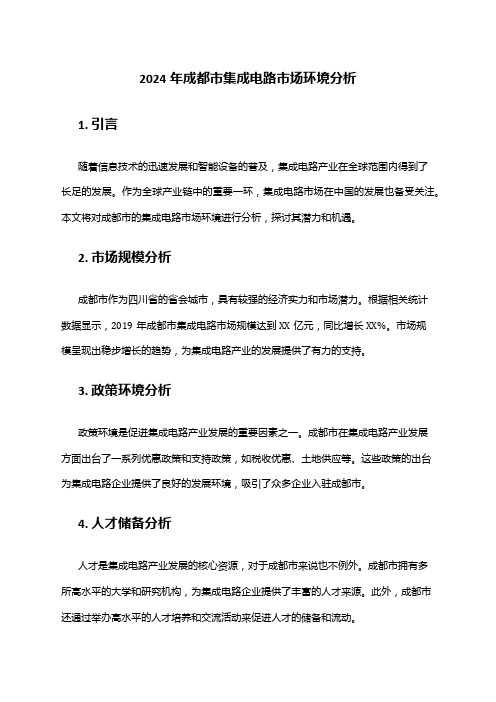 2024 年成都市集成电路市场环境分析

1. 引言

随着信息技术的迅速发展和智能设备的普及，集成电路产业在全球范围内得到了长足的发展。作为全球产业链中的重要一环，集成电路市场在中国的发展也备受关注。本文将对成都市的集成电路市场环境进行分析，探讨其潜力和机遇。

2. 市场规模分析

成都市作为四川省的省会城市，具有较强的经济实力和市场潜力。根据相关统计数据显示，2019 年成都市集成电路市场规模达到 XX 亿元，同比增长 XX%。市场规模呈现出稳步增长的趋势，为集成电路产业的发展提供了有力的支持。

3. 政策环境分析

政策环境是促进集成电路产业发展的重要因素之一。成都市在集成电路产业发展方面出台了一系列优惠政策和支持政策，如税收优惠、土地供应等。这些政策的出台为集成电路企业提供了良好的发展环境，吸引了众多企业入驻成都市。

4. 人才储备分析

人才是集成电路产业发展的核心资源，对于成都市来说也不例外。成都市拥有多所高水平的大学和研究机构，为集成电路企业提供了丰富的人才来源。此外，成都市还通过举办高水平的人才培养和交流活动来促进人才的储备和流动。